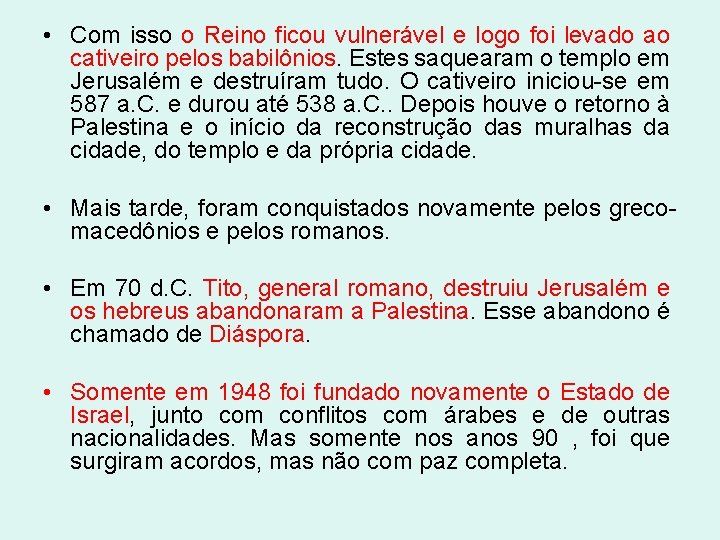 • Com isso o Reino ficou vulnerável e logo foi levado ao cativeiro pelos babilônios. Estes saquearam o templo em Jerusalém e destruíram tudo. O cativeiro iniciou-se em 587 a.C. e durou até 538 a.C.. Depois houve o retorno à Palestina e o início da reconstrução das muralhas da cidade, do templo e da própria cidade.

• Mais tarde, foram conquistados novamente pelos greco-macedônios e pelos romanos.

• Em 70 d.C. Tito, general romano, destruiu Jerusalém e os hebreus abandonaram a Palestina. Esse abandono é chamado de Diáspora.

• Somente em 1948 foi fundado novamente o Estado de Israel, junto com conflitos com árabes e de outras nacionalidades. Mas somente nos anos 90 , foi que surgiram acordos, mas não com paz completa.